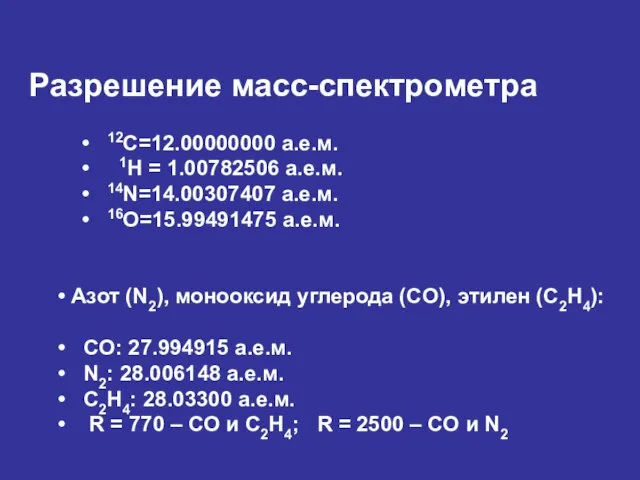 Разрешение масс-спектрометра

• $^{12}C$=12.00000000 а.е.м.
• $^{1}H$ = 1.00782506 а.е.м.
• $^{14}N$=14.00307407 а.е.м.
• $^{16}O$=15.99491475 а.е.м.

• Азот ($N_2$), монооксид углерода (CO), этилен ($C_2H_4$):

• CO: 27.994915 а.е.м.
• $N_2$: 28.006148 а.е.м.
• $C_2H_4$: 28.03300 а.е.м.
• R = 770 – CO и $C_2H_4$; R = 2500 – CO и $N_2$